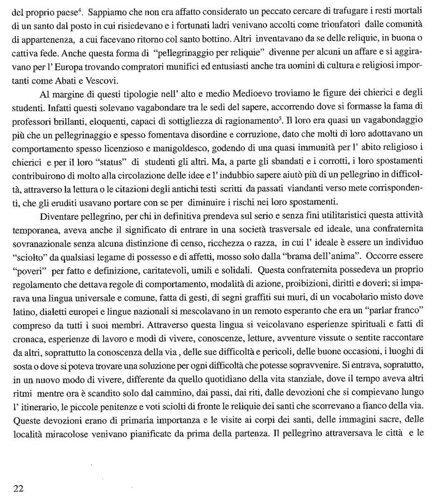 del proprio paese$^{4}$. Sappiamo che non era affatto considerato un peccato cercare di trafugare i resti mortali di un santo dal posto in cui risiedevano e i fortunati ladri venivano accolti come trionfatori dalle comunità di appartenenza, a cui facevano ritorno col santo bottino. Altri inventavano da se delle reliquie, in buona o cattiva fede. Anche questa forma di "pellegrinaggio per reliquie" divenne per alcuni un affare e si aggiravano per l' Europa trovando compratori munifici ed entusiasti anche tra uomini di cultura e religiosi importanti come Abati e Vescovi.

Al margine di questi tipologie nell' alto e medio Medioevo troviamo le figure dei chierici e degli studenti. Infatti questi solevano vagabondare tra le sedi del sapere, accorrendo dove si formasse la fama di professori brillanti, eloquenti, capaci di sottigliezza di ragionamento$^{5}$. Il loro era quasi un vagabondaggio più che un pellegrinaggio e spesso fomentava disordine e corruzione, dato che molti di loro adottavano un comportamento spesso licenzioso e manigoldesco, godendo di una quasi immunità per l' abito religioso i chierici e per il loro "status" di studenti gli altri. Ma, a parte gli sbandati e i corrotti, i loro spostamenti contribuirono di molto alla circolazione delle idee e l' indubbio sapere aiutò più di un pellegrino in difficoltà, attraverso la lettura o le citazioni degli antichi testi scritti da passati viandanti verso mete corrispondenti, che gli eruditi usavano portare con se per diminuire i rischi nei loro spostamenti.

Diventare pellegrino, per chi in definitiva prendeva sul serio e senza fini utilitaristici questa attività temporanea, aveva anche il significato di entrare in una società trasversale ed ideale, una confraternita sovranazionale senza alcuna distinzione di censo, ricchezza o razza, in cui l' ideale è essere un individuo "sciolto" da qualsiasi legame di possesso e di affetti, mosso solo dalla "brama dell'anima". Occorre essere "poveri" per fatto e definizione, caritatevoli, umili e solidali. Questa confraternita possedeva un proprio regolamento che dettava regole di comportamento, modalità di azione, proibizioni, diritti e doveri; si imparava una lingua universale e comune, fatta di gesti, di segni graffiti sui muri, di un vocabolario misto dove latino, dialetti europei e lingue nazionali si mescolavano in un remoto esperanto che era un "parlar franco" compreso da tutti i suoi membri. Attraverso questa lingua si veicolavano esperienze spirituali e fatti di cronaca, esperienze di lavoro e modi di vivere, conoscenze, letture, avventure vissute o sentite raccontare da altri, soprattutto la conoscenza della via , delle sue difficoltà e pericoli, delle buone occasioni, i luoghi di sosta o dove si poteva trovare una soluzione per ogni difficoltà che potesse sopravvenire. Si entrava, sopratutto, in un nuovo modo di vivere, differente da quello quotidiano della vita stanziale, dove il tempo aveva altri ritmi mentre ora è scandito solo dal cammino, dai passi, dai riti, dalle devozioni che si compievano lungo l' itinerario, le piccole penitenze e voti sciolti di fronte le reliquie dei santi che scorrevano a fianco della via. Queste devozioni erano di primaria importanza e le visite ai corpi dei santi, delle immagini sacre, delle località miracolose venivano pianificate da prima della partenza. Il pellegrino attraversava le città e le

22